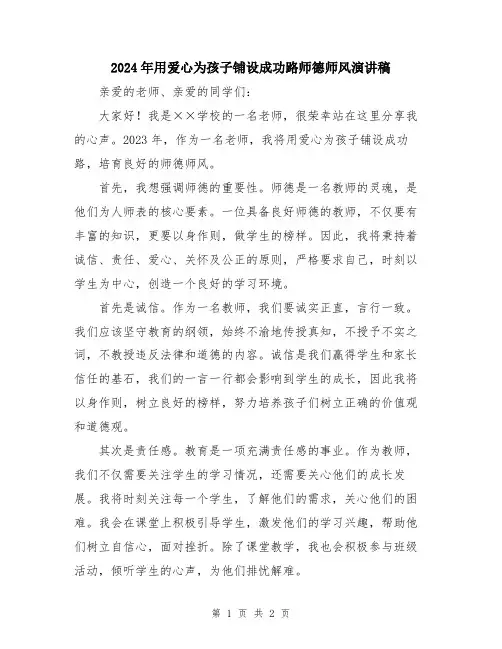 2024年用爱心为孩子铺设成功路师德师风演讲稿

亲爱的老师、亲爱的同学们：

大家好！我是××学校的一名老师，很荣幸站在这里分享我的心声。2023年，作为一名老师，我将用爱心为孩子铺设成功路，培育良好的师德师风。

首先，我想强调师德的重要性。师德是一名教师的灵魂，是他们为人师表的核心要素。一位具备良好师德的教师，不仅要有丰富的知识，更要以身作则，做学生的榜样。因此，我将秉持着诚信、责任、爱心、关怀及公正的原则，严格要求自己，时刻以学生为中心，创造一个良好的学习环境。

首先是诚信。作为一名教师，我们要诚实正直，言行一致。我们应该坚守教育的纲领，始终不渝地传授真知，不授予不实之词，不教授违反法律和道德的内容。诚信是我们赢得学生和家长信任的基石，我们的一言一行都会影响到学生的成长，因此我将以身作则，树立良好的榜样，努力培养孩子们树立正确的价值观和道德观。

其次是责任感。教育是一项充满责任感的事业。作为教师，我们不仅需要关注学生的学习情况，还需要关心他们的成长发展。我将时刻关注每一个学生，了解他们的需求，关心他们的困难。我会在课堂上积极引导学生，激发他们的学习兴趣，帮助他们树立自信心，面对挫折。除了课堂教学，我也会积极参与班级活动，倾听学生的心声，为他们排忧解难。

第 1 页 共 2 页